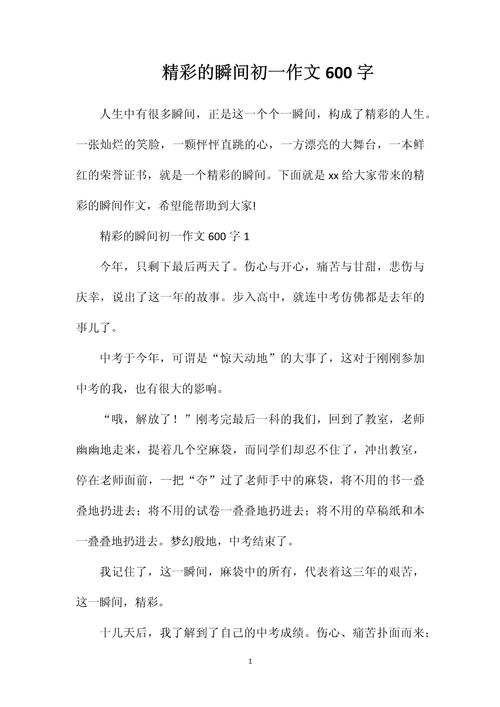 精彩的瞬间初一作文 600 字

人生中有很多瞬间，正是这一个个一瞬间，构成了精彩的人生。一张灿烂的笑脸，一颗怦怦直跳的心，一方漂亮的大舞台，一本鲜红的荣誉证书，就是一个精彩的瞬间。下面就是 xx 给大家带来的精彩的瞬间作文，希望能帮助到大家!

精彩的瞬间初一作文 600 字 1

今年，只剩下最后两天了。伤心与开心，痛苦与甘甜，悲伤与庆幸，说出了这一年的故事。步入高中，就连中考仿佛都是去年的事儿了。

中考于今年，可谓是“惊天动地”的大事了，这对于刚刚参加中考的我，也有很大的影响。

“哦，解放了！”刚考完最后一科的我们，回到了教室，老师幽幽地走来，提着几个空麻袋，而同学们却忍不住了，冲出教室，停在老师面前，一把“夺”过了老师手中的麻袋，将不用的书一叠叠地扔进去；将不用的试卷一叠叠地扔进去；将不用的草稿纸和本一叠叠地扔进去。梦幻般地，中考结束了。

我记住了，这一瞬间，麻袋中的所有，代表着这三年的艰苦，这一瞬间，精彩。

十几天后，我了解到了自己的中考成绩。伤心、痛苦扑面而来；

1